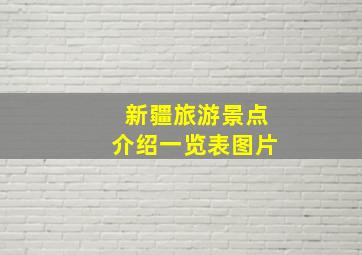 新疆旅游景点
介绍一览表图片